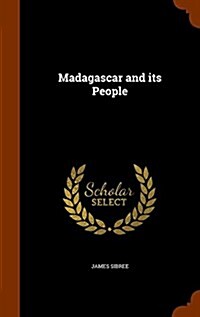 Madagascar and its People

Scholar SELECT

JAMES SIBREE